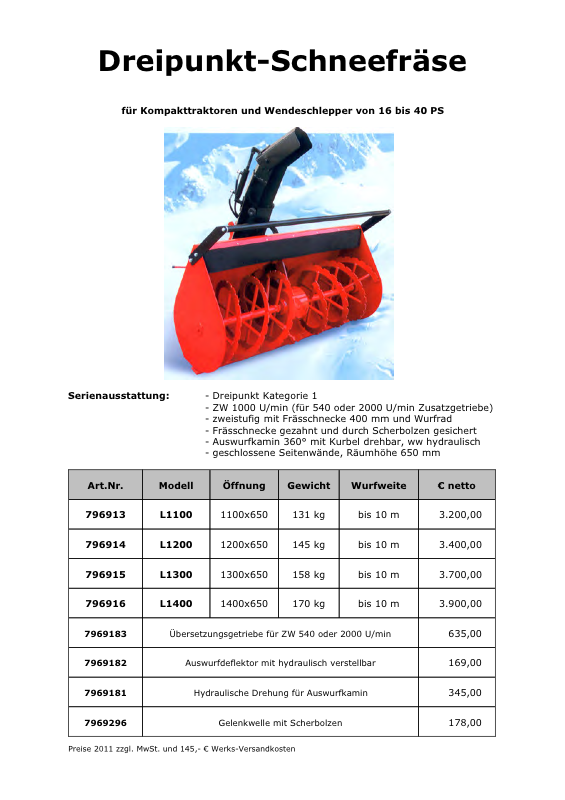 Dreipunkt-Schneefräse

für Kompakttraktoren und Wendeschlepper von 16 bis 40 PS

Serienausstattung:
- Dreipunkt Kategorie 1
- ZW 1000 U/min (für 540 oder 2000 U/min Zusatzgetriebe)
- zweistufig mit Frässchnecke 400 mm und Wurfrad
- Frässchnecke gezahnt und durch Scherbolzen gesichert
- Auswurfkamin 360° mit Kurbel drehbar, ww hydraulisch
- geschlossene Seitenwände, Räumhöhe 650 mm

| Art.Nr. | Modell | Öffnung | Gewicht | Wurfweite | € netto |
|---|---|---|---|---|---|
| 796913 | L1100 | 1100x650 | 131 kg | bis 10 m | 3.200,00 |
| 796914 | L1200 | 1200x650 | 145 kg | bis 10 m | 3.400,00 |
| 796915 | L1300 | 1300x650 | 158 kg | bis 10 m | 3.700,00 |
| 796916 | L1400 | 1400x650 | 170 kg | bis 10 m | 3.900,00 |
| 7969183 | Übersetzungsgetriebe für ZW 540 oder 2000 U/min | | | | 635,00 |
| 7969182 | Auswurfdeflektor mit hydraulisch verstellbar | | | | 169,00 |
| 7969181 | Hydraulische Drehung für Auswurfkamin | | | | 345,00 |
| 7969296 | Gelenkwelle mit Scherbolzen | | | | 178,00 |

Preise 2011 zzgl. MwSt. und 145,- € Werks-Versandkosten